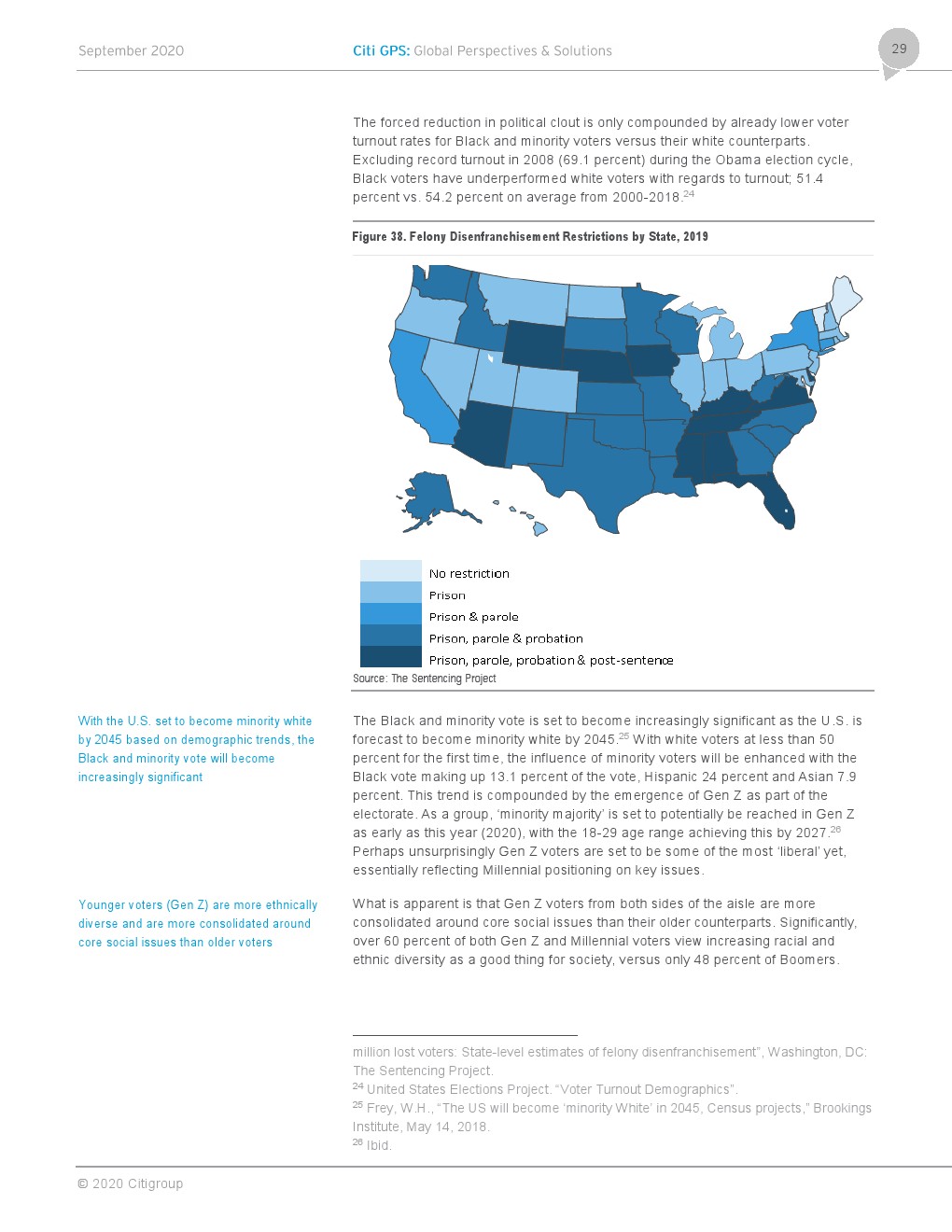 September 2020

Citi GPS: Global Perspectives & Solutions

29

The forced reduction in political clout is only compounded by already lower voter turnout rates for Black and minority voters versus their white counterparts. Excluding record turnout in 2008 (69.1 percent) during the Obama election cycle, Black voters have underperformed white voters with regards to turnout; 51.4 percent vs. 54.2 percent on average from 2000-2018.$^{24}$

Figure 38. Felony Disenfranchisement Restrictions by State, 2019

No restriction
Prison
Prison & parole
Prison, parole & probation
Prison, parole, probation & post-sentence

Source: The Sentencing Project

With the U.S. set to become minority white by 2045 based on demographic trends, the Black and minority vote will become increasingly significant

The Black and minority vote is set to become increasingly significant as the U.S. is forecast to become minority white by 2045.$^{25}$ With white voters at less than 50 percent for the first time, the influence of minority voters will be enhanced with the Black vote making up 13.1 percent of the vote, Hispanic 24 percent and Asian 7.9 percent. This trend is compounded by the emergence of Gen Z as part of the electorate. As a group, 'minority majority' is set to potentially be reached in Gen Z as early as this year (2020), with the 18-29 age range achieving this by 2027.$^{26}$ Perhaps unsurprisingly Gen Z voters are set to be some of the most 'liberal' yet, essentially reflecting Millennial positioning on key issues.

Younger voters (Gen Z) are more ethnically diverse and are more consolidated around core social issues than older voters

What is apparent is that Gen Z voters from both sides of the aisle are more consolidated around core social issues than their older counterparts. Significantly, over 60 percent of both Gen Z and Millennial voters view increasing racial and ethnic diversity as a good thing for society, versus only 48 percent of Boomers.

million lost voters: State-level estimates of felony disenfranchisement", Washington, DC: The Sentencing Project.
$^{24}$ United States Elections Project. "Voter Turnout Demographics".
$^{25}$ Frey, W.H., "The US will become 'minority White' in 2045, Census projects," Brookings Institute, May 14, 2018.
$^{26}$ Ibid.

© 2020 Citigroup